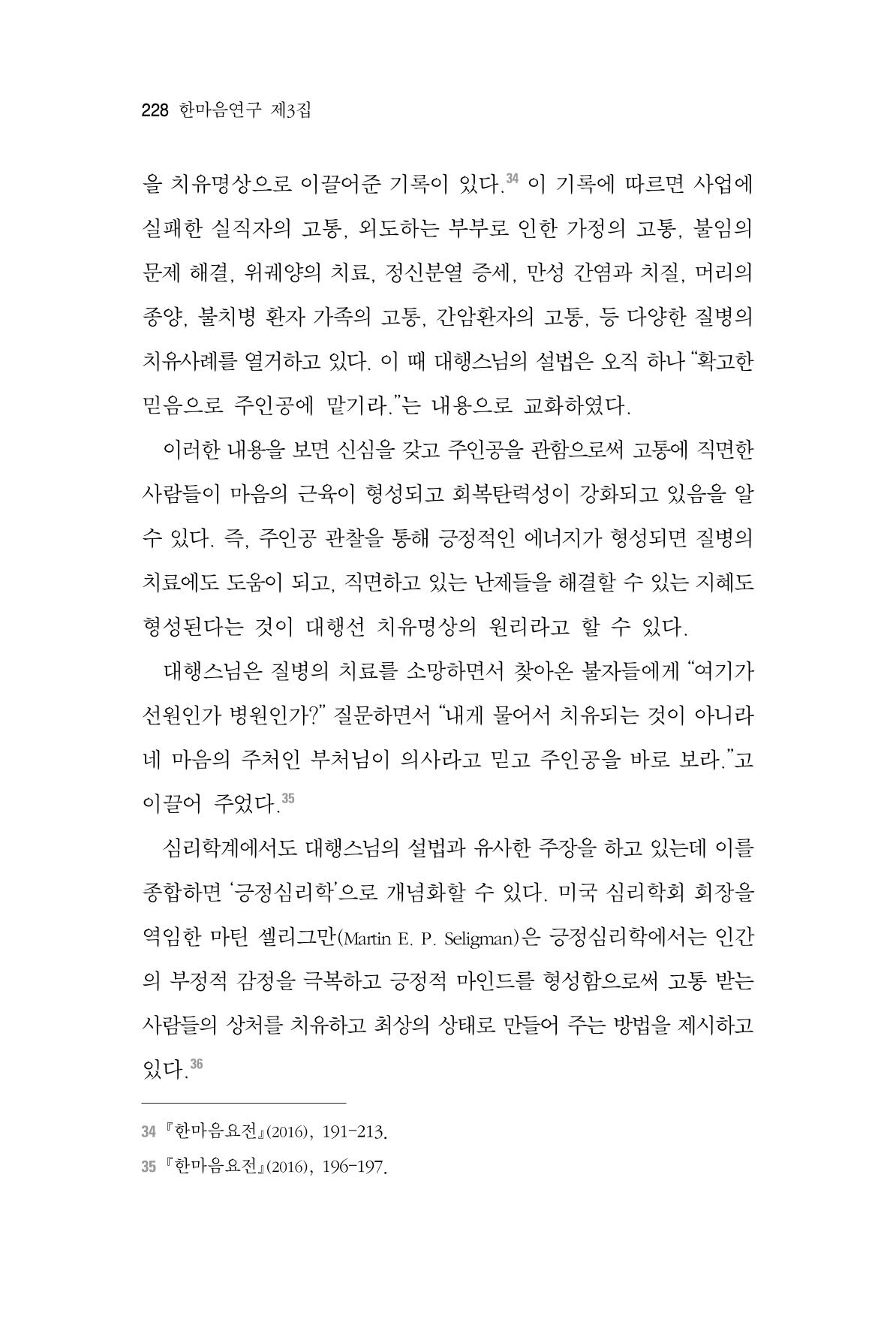 228 한마음연구 제3집

을 치유명상으로 이끌어준 기록이 있다.$^{34}$ 이 기록에 따르면 사업에 실패한 실직자의 고통, 외도하는 부부로 인한 가정의 고통, 불임의 문제 해결, 위궤양의 치료, 정신분열 증세, 만성 간염과 치질, 머리의 종양, 불치병 환자 가족의 고통, 간암환자의 고통, 등 다양한 질병의 치유사례를 열거하고 있다. 이 때 대행스님의 설법은 오직 하나 "확고한 믿음으로 주인공에 맡기라."는 내용으로 교화하였다.

이러한 내용을 보면 신심을 갖고 주인공을 관함으로써 고통에 직면한 사람들이 마음의 근육이 형성되고 회복탄력성이 강화되고 있음을 알 수 있다. 즉, 주인공 관찰을 통해 긍정적인 에너지가 형성되면 질병의 치료에도 도움이 되고, 직면하고 있는 난제들을 해결할 수 있는 지혜도 형성된다는 것이 대행선 치유명상의 원리라고 할 수 있다.

대행스님은 질병의 치료를 소망하면서 찾아온 불자들에게 "여기가 선원인가 병원인가?" 질문하면서 "내게 물어서 치유되는 것이 아니라 네 마음의 주처인 부처님이 의사라고 믿고 주인공을 바로 보라."고 이끌어 주었다.$^{35}$

심리학계에서도 대행스님의 설법과 유사한 주장을 하고 있는데 이를 종합하면 '긍정심리학'으로 개념화할 수 있다. 미국 심리학회 회장을 역임한 마틴 셀리그만(Martin E. P. Seligman)은 긍정심리학에서는 인간의 부정적 감정을 극복하고 긍정적 마인드를 형성함으로써 고통 받는 사람들의 상처를 치유하고 최상의 상태로 만들어 주는 방법을 제시하고 있다.$^{36}$

34 『한마음요전』(2016), 191-213.

35 『한마음요전』(2016), 196-197.